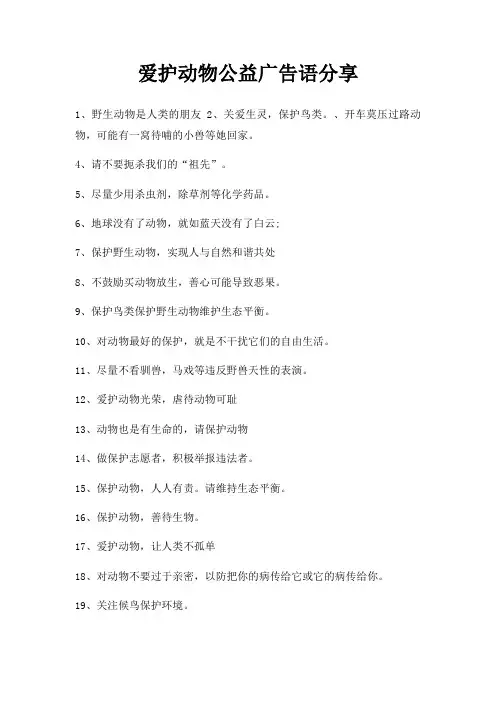 爱护动物公益广告语分享

1、野生动物是人类的朋友 2、关爱生灵，保护鸟类。、开车莫压过路动物，可能有一窝待哺的小兽等她回家。

4、请不要扼杀我们的“祖先”。

5、尽量少用杀虫剂，除草剂等化学药品。

6、地球没有了动物，就如蓝天没有了白云;

7、保护野生动物，实现人与自然和谐共处

8、不鼓励买动物放生，善心可能导致恶果。

9、保护鸟类保护野生动物维护生态平衡。

10、对动物最好的保护，就是不干扰它们的自由生活。

11、尽量不看驯兽，马戏等违反野兽天性的表演。

12、爱护动物光荣，虐待动物可耻

13、动物也是有生命的，请保护动物

14、做保护志愿者，积极举报违法者。

15、保护动物，人人有责。请维持生态平衡。

16、保护动物，善待生物。

17、爱护动物，让人类不孤单

18、对动物不要过于亲密，以防把你的病传给它或它的病传给你。

19、关注候鸟保护环境。